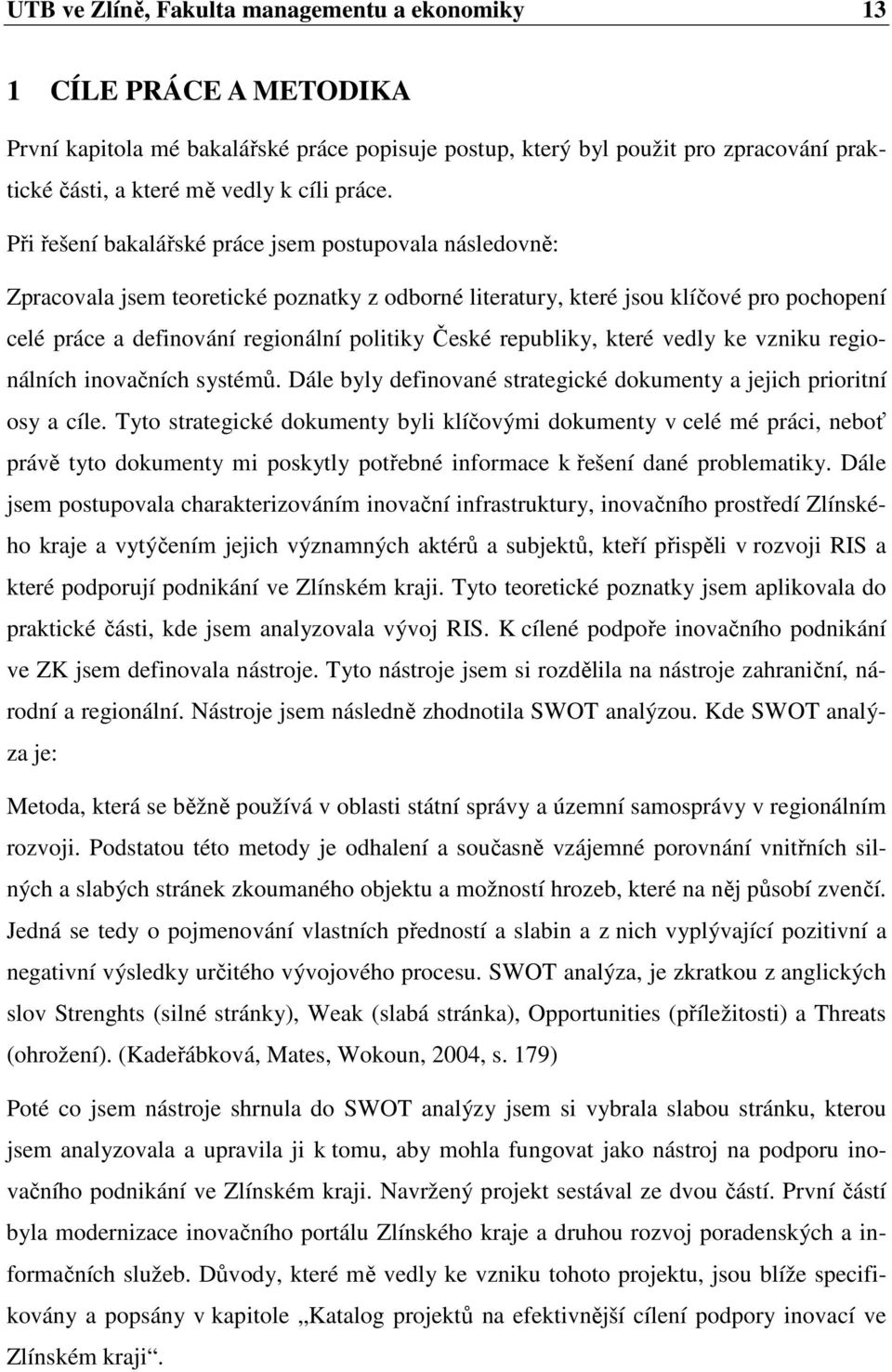 UTB ve Zlíně, Fakulta managementu a ekonomiky 13

1 CÍLE PRÁCE A METODIKA

První kapitola mé bakalářské práce popisuje postup, který byl použit pro zpracování praktické části, a které mě vedly k cíli práce.

Při řešení bakalářské práce jsem postupovala následovně:

Zpracovala jsem teoretické poznatky z odborné literatury, které jsou klíčové pro pochopení celé práce a definování regionální politiky České republiky, které vedly ke vzniku regionálních inovačních systémů. Dále byly definované strategické dokumenty a jejich prioritní osy a cíle. Tyto strategické dokumenty byli klíčovými dokumenty v celé mé práci, neboť právě tyto dokumenty mi poskytly potřebné informace k řešení dané problematiky. Dále jsem postupovala charakterizováním inovační infrastruktury, inovačního prostředí Zlínského kraje a vytýčením jejich významných aktérů a subjektů, kteří přispěli v rozvoji RIS a které podporují podnikání ve Zlínském kraji. Tyto teoretické poznatky jsem aplikovala do praktické části, kde jsem analyzovala vývoj RIS. K cílené podpoře inovačního podnikání ve ZK jsem definovala nástroje. Tyto nástroje jsem si rozdělila na nástroje zahraniční, národní a regionální. Nástroje jsem následně zhodnotila SWOT analýzou. Kde SWOT analýza je:

Metoda, která se běžně používá v oblasti státní správy a územní samosprávy v regionálním rozvoji. Podstatou této metody je odhalení a současně vzájemné porovnání vnitřních silných a slabých stránek zkoumaného objektu a možností hrozeb, které na něj působí zvenčí. Jedná se tedy o pojmenování vlastních předností a slabin a z nich vyplývající pozitivní a negativní výsledky určitého vývojového procesu. SWOT analýza, je zkratkou z anglických slov Strenghts (silné stránky), Weak (slabá stránka), Opportunities (příležitosti) a Threats (ohrožení). (Kadeřábková, Mates, Wokoun, 2004, s. 179)

Poté co jsem nástroje shrnula do SWOT analýzy jsem si vybrala slabou stránku, kterou jsem analyzovala a upravila ji k tomu, aby mohla fungovat jako nástroj na podporu inovačního podnikání ve Zlínském kraji. Navržený projekt sestával ze dvou částí. První částí byla modernizace inovačního portálu Zlínského kraje a druhou rozvoj poradenských a informačních služeb. Důvody, které mě vedly ke vzniku tohoto projektu, jsou blíže specifikovány a popsány v kapitole „Katalog projektů na efektivnější cílení podpory inovací ve Zlínském kraji“.